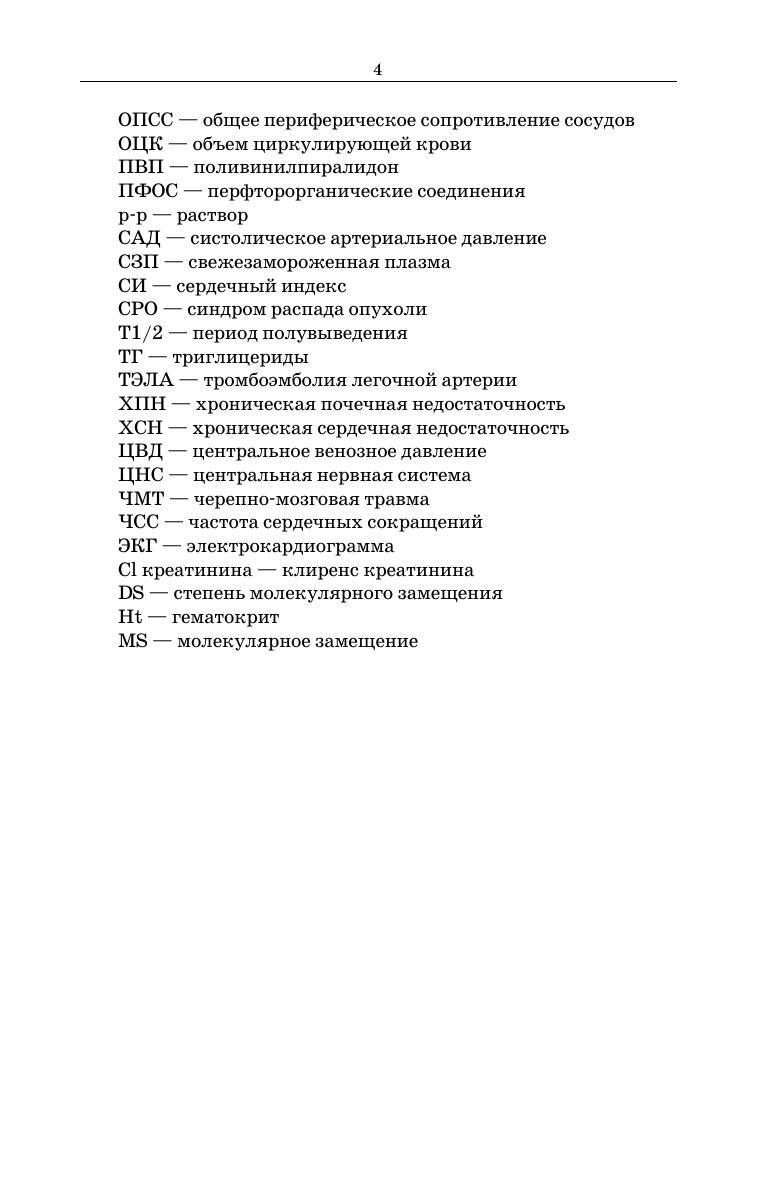 4

ОПСС — общее периферическое сопротивление сосудов
ОЦК — объем циркулирующей крови
ПВП — поливинилпиралидон
ПФОС — перфторорганические соединения
р-р — раствор
САД — систолическое артериальное давление
СЗП — свежезамороженная плазма
СИ — сердечный индекс
СРО — синдром распада опухоли
Т1/2 — период полувыведения
ТГ — триглицериды
ТЭЛА — тромбоэмболия легочной артерии
ХПН — хроническая почечная недостаточность
ХСН — хроническая сердечная недостаточность
ЦВД — центральное венозное давление
ЦНС — центральная нервная система
ЧМТ — черепно-мозговая травма
ЧСС — частота сердечных сокращений
ЭКГ — электрокардиограмма
Cl креатинина — клиренс креатинина
DS — степень молекулярного замещения
Ht — гематокрит
MS — молекулярное замещение